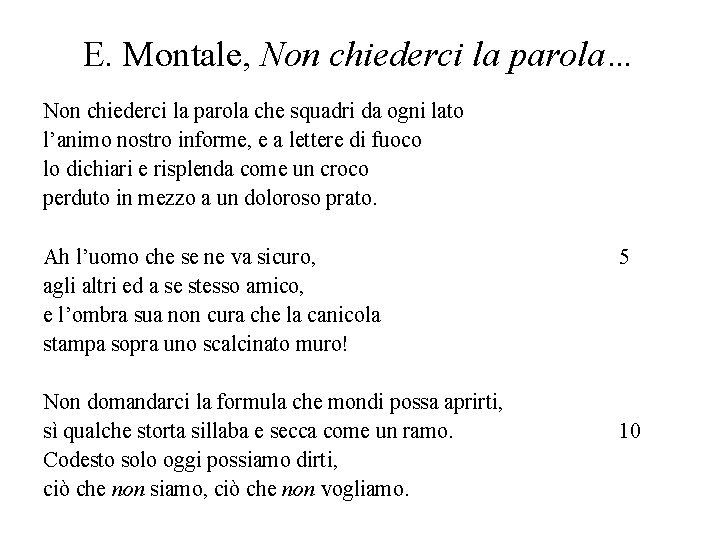 E. Montale, Non chiederci la parola…

Non chiederci la parola che squadri da ogni lato
l'animo nostro informe, e a lettere di fuoco
lo dichiari e risplenda come un croco
perduto in mezzo a un doloroso prato.

Ah l'uomo che se ne va sicuro, 5
agli altri ed a se stesso amico,
e l'ombra sua non cura che la canicola
stampa sopra uno scalcinato muro!

Non domandarci la formula che mondi possa aprirti,
sì qualche storta sillaba e secca come un ramo. 10
Codesto solo oggi possiamo dirti,
ciò che non siamo, ciò che non vogliamo.